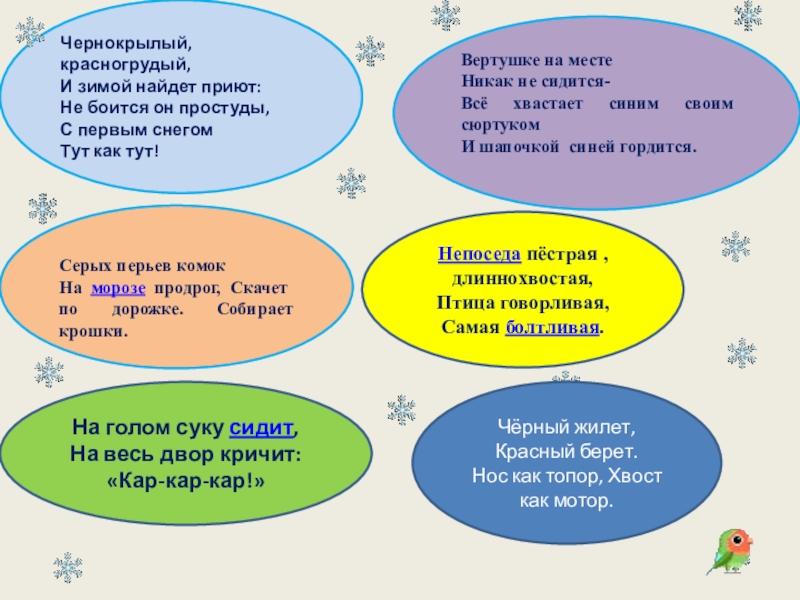 Чернокрылый,
красногрудый,
И зимой найдет приют:
Не боится он простуды,
С первым снегом
Тут как тут!

Вертушке на месте
Никак не сидится-
Всё хвастает синим своим сюртуком
И шапочкой синей гордится.

Серых перьев комок
На морозе продрог, Скачет по дорожке. Собирает крошки.

Непоседа пёстрая ,
длиннохвостая,
Птица говорливая,
Самая болтливая.

На голом суку сидит,
На весь двор кричит:
«Кар-кар-кар!»

Чёрный жилет,
Красный берет.
Нос как топор, Хвост как мотор.